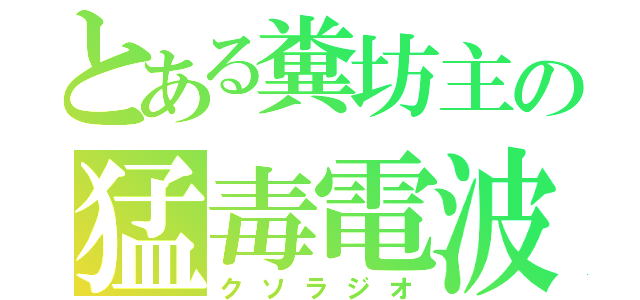 とある糞坊主の
猛毒電波
クソラジオ